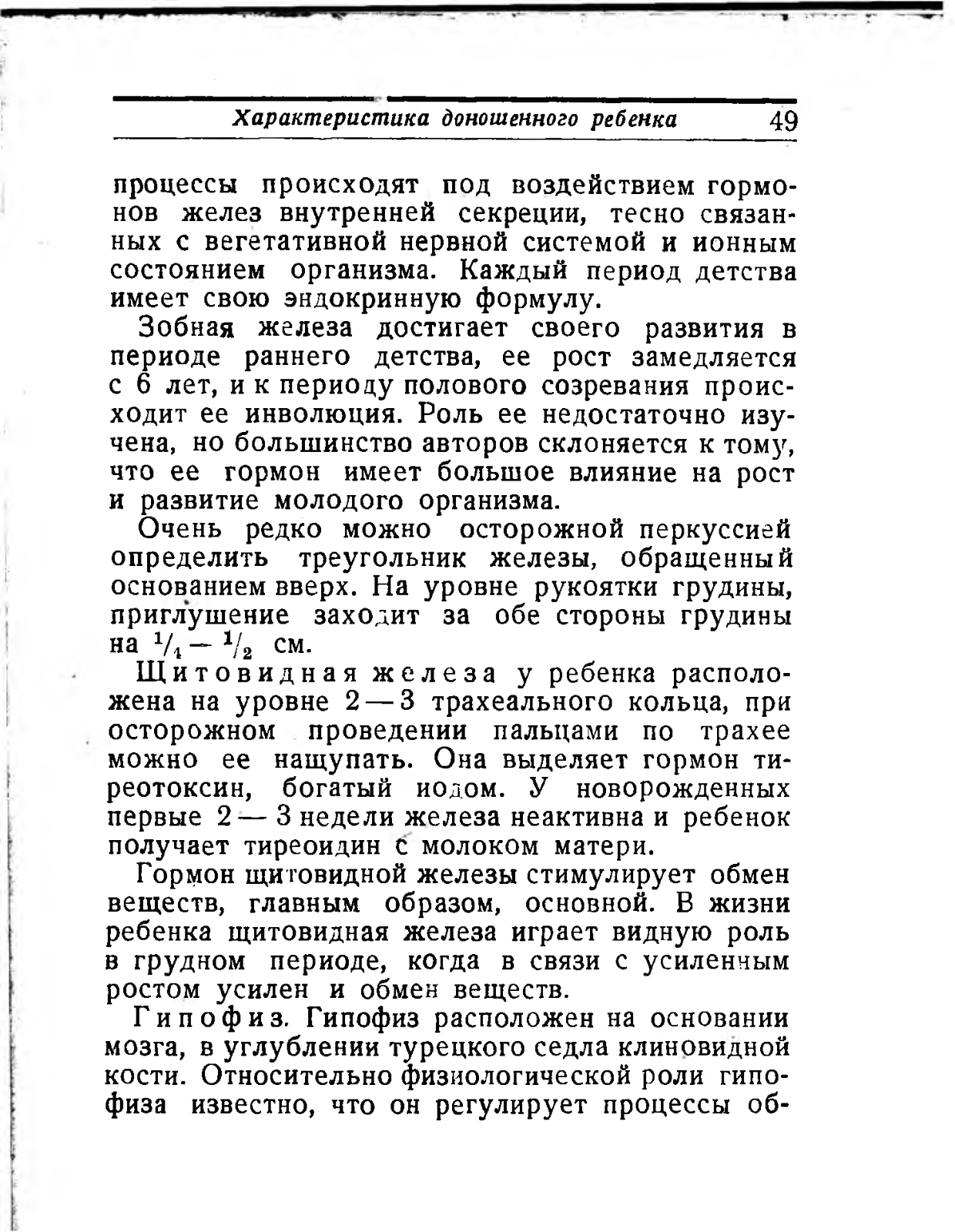 Характеристика доношенного ребенка 49

процессы происходят под воздействием гормонов желез внутренней секреции, тесно связанных с вегетативной нервной системой и ионным состоянием организма. Каждый период детства имеет свою эндокринную формулу.

Зобная железа достигает своего развития в периоде раннего детства, ее рост замедляется с 6 лет, и к периоду полового созревания происходит ее инволюция. Роль ее недостаточно изучена, но большинство авторов склоняется к тому, что ее гормон имеет большое влияние на рост и развитие молодого организма.

Очень редко можно осторожной перкуссией определить треугольник железы, обращенный основанием вверх. На уровне рукоятки грудины, приглушение заходит за обе стороны грудины на $^1/_4 - ^1/_2$ см.

Щитовидная железа у ребенка расположена на уровне 2—3 трахеального кольца, при осторожном проведении пальцами по трахее можно ее нащупать. Она выделяет гормон тиреотоксин, богатый иодом. У новорожденных первые 2—3 недели железа неактивна и ребенок получает тиреоидин с молоком матери.

Гормон щитовидной железы стимулирует обмен веществ, главным образом, основной. В жизни ребенка щитовидная железа играет видную роль в грудном периоде, когда в связи с усиленным ростом усилен и обмен веществ.

Гипофиз. Гипофиз расположен на основании мозга, в углублении турецкого седла клиновидной кости. Относительно физиологической роли гипофиза известно, что он регулирует процессы об-